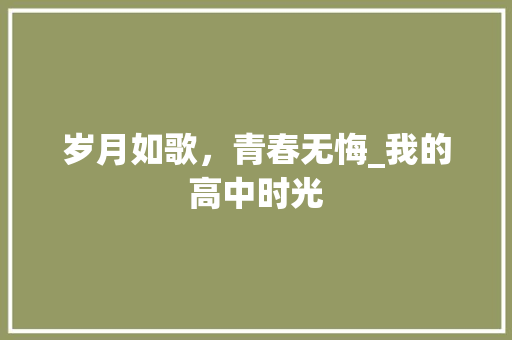 岁月如歌，青春无悔_我的高中时光